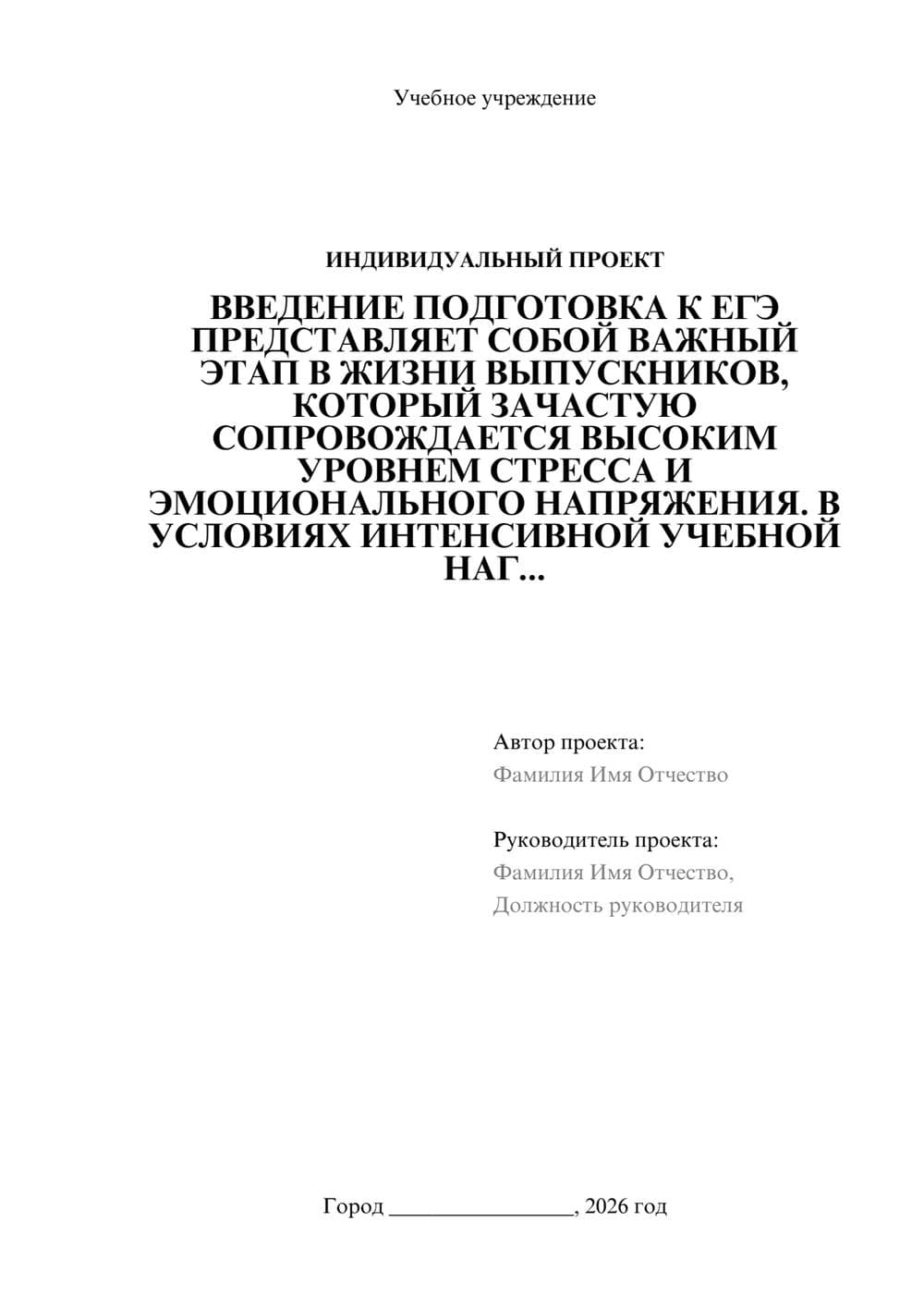 Учебное учреждение

ИНДИВИДУАЛЬНЫЙ ПРОЕКТ

ВВЕДЕНИЕ ПОДГОТОВКА К ЕГЭ ПРЕДСТАВЛЯЕТ СОБОЙ ВАЖНЫЙ ЭТАП В ЖИЗНИ ВЫПУСКНИКОВ, КОТОРЫЙ ЗАЧАСТУЮ СОПРОВОЖДАЕТСЯ ВЫСОКИМ УРОВНЕМ СТРЕССА И ЭМОЦИОНАЛЬНОГО НАПРЯЖЕНИЯ. В УСЛОВИЯХ ИНТЕНСИВНОЙ УЧЕБНОЙ НАГ...

Автор проекта:
Фамилия Имя Отчество

Руководитель проекта:
Фамилия Имя Отчество,
Должность руководителя

Город ________________, 2026 год